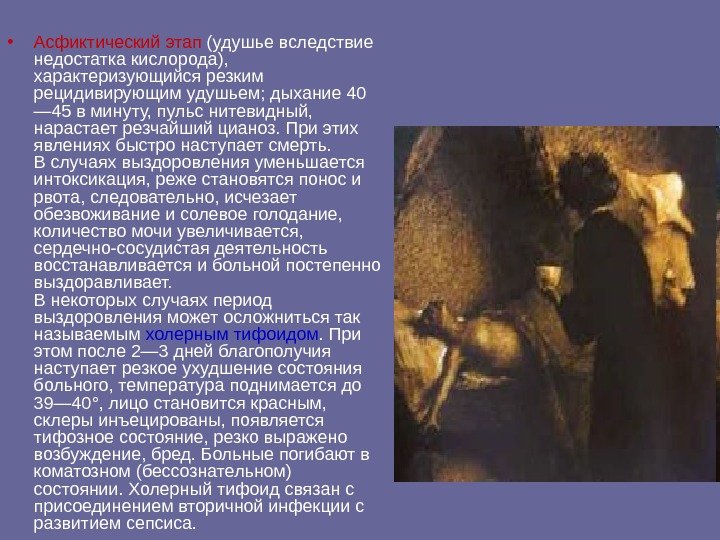 • Асфиктический этап (удушье вследствие недостатка кислорода), характеризующийся резким рецидивирующим удушьем; дыхание 40—45 в минуту, пульс нитевидный, нарастает резчайший цианоз. При этих явлениях быстро наступает смерть.
В случаях выздоровления уменьшается интоксикация, реже становятся понос и рвота, следовательно, исчезает обезвоживание и солевое голодание, количество мочи увеличивается, сердечно-сосудистая деятельность восстанавливается и больной постепенно выздоравливает.
В некоторых случаях период выздоровления может осложниться так называемым холерным тифоидом. При этом после 2—3 дней благополучия наступает резкое ухудшение состояния больного, температура поднимается до 39—40°, лицо становится красным, склеры инъецированы, появляется тифозное состояние, резко выражено возбуждение, бред. Больные погибают в коматозном (бессознательном) состоянии. Холерный тифоид связан с присоединением вторичной инфекции с развитием сепсиса.